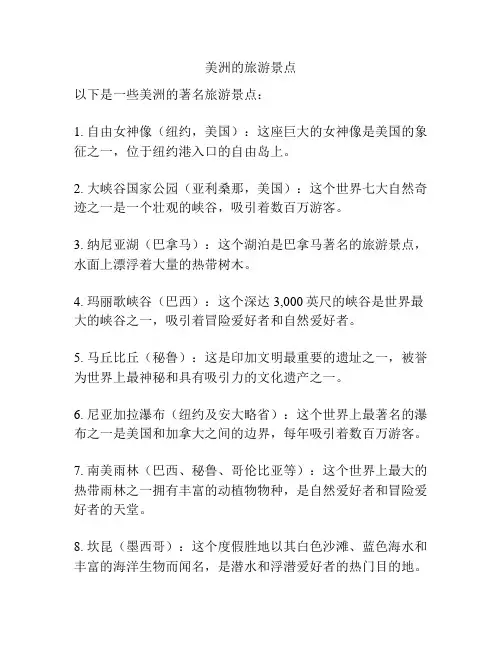 美洲的旅游景点

以下是一些美洲的著名旅游景点：

1. 自由女神像（纽约，美国）：这座巨大的女神像是美国的象征之一，位于纽约港入口的自由岛上。

2. 大峡谷国家公园（亚利桑那，美国）：这个世界七大自然奇迹之一是一个壮观的峡谷，吸引着数百万游客。

3. 纳尼亚湖（巴拿马）：这个湖泊是巴拿马著名的旅游景点，水面上漂浮着大量的热带树木。

4. 玛丽歌峡谷（巴西）：这个深达 3,000 英尺的峡谷是世界最大的峡谷之一，吸引着冒险爱好者和自然爱好者。

5. 马丘比丘（秘鲁）：这是印加文明最重要的遗址之一，被誉为世界上最神秘和具有吸引力的文化遗产之一。

6. 尼亚加拉瀑布（纽约及安大略省）：这个世界上最著名的瀑布之一是美国和加拿大之间的边界，每年吸引着数百万游客。

7. 南美雨林（巴西、秘鲁、哥伦比亚等）：这个世界上最大的热带雨林之一拥有丰富的动植物物种，是自然爱好者和冒险爱好者的天堂。

8. 坎昆（墨西哥）：这个度假胜地以其白色沙滩、蓝色海水和丰富的海洋生物而闻名，是潜水和浮潜爱好者的热门目的地。